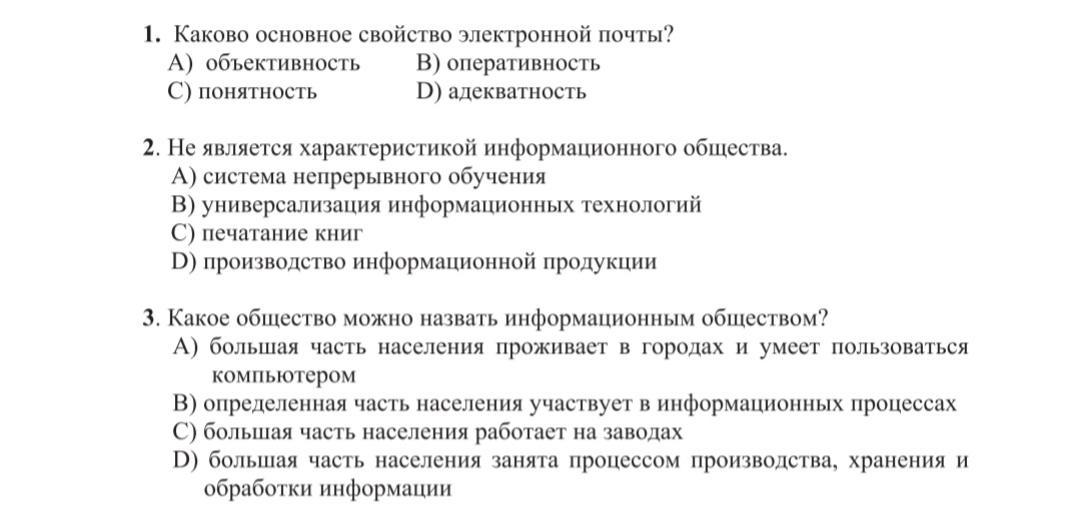 1. Каково основное свойство электронной почты?
A) объективность B) оперативность
C) понятность D) адекватность

2. Не является характеристикой информационного общества.
A) система непрерывного обучения
B) универсализация информационных технологий
C) печатание книг
D) производство информационной продукции

3. Какое общество можно назвать информационным обществом?
A) большая часть населения проживает в городах и умеет пользоваться компьютером
B) определенная часть населения участвует в информационных процессах
C) большая часть населения работает на заводах
D) большая часть населения занята процессом производства, хранения и обработки информации